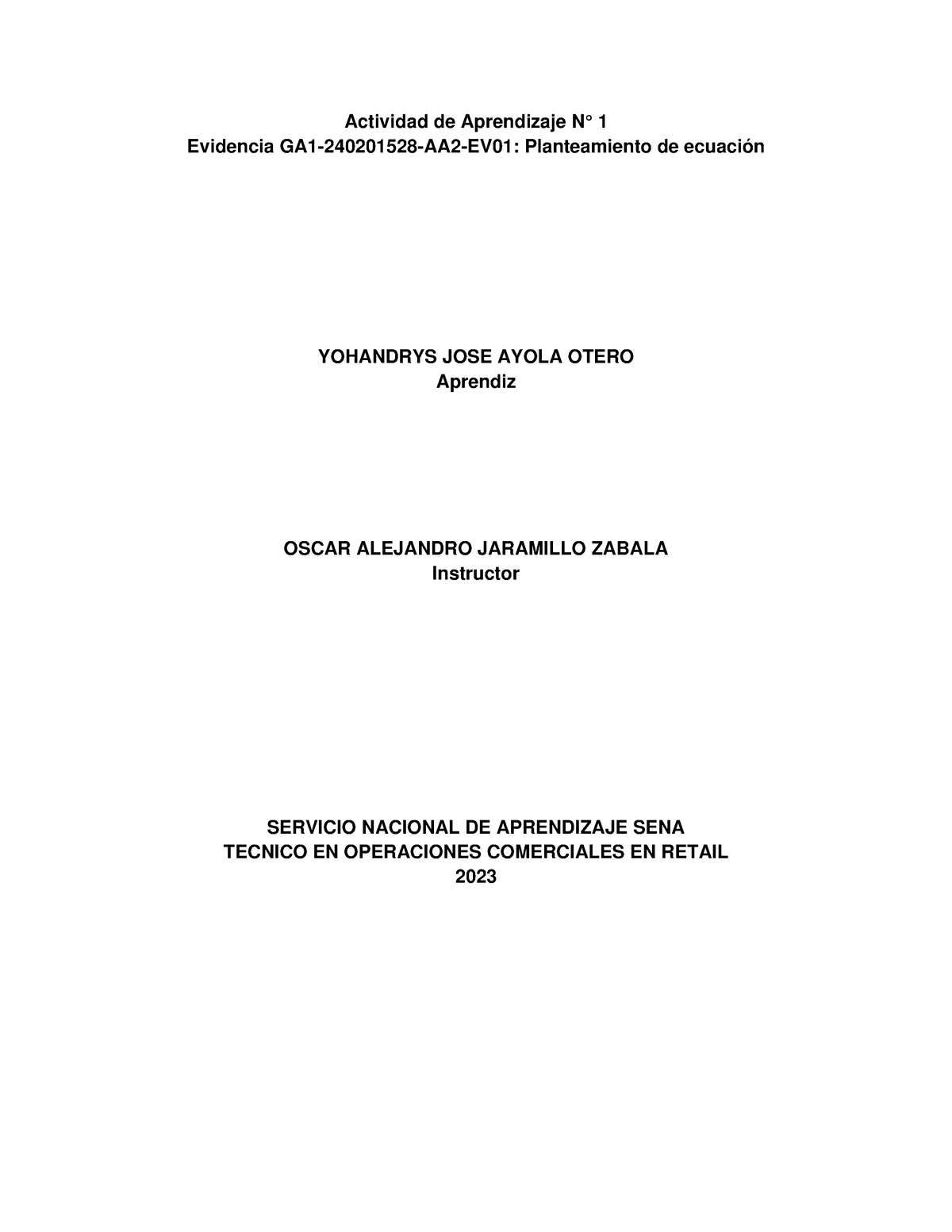 Actividad de Aprendizaje N° 1
Evidencia GA1-240201528-AA2-EV01: Planteamiento de ecuación

YOHANDRYS JOSE AYOLA OTERO
Aprendiz

OSCAR ALEJANDRO JARAMILLO ZABALA
Instructor

SERVICIO NACIONAL DE APRENDIZAJE SENA
TECNICO EN OPERACIONES COMERCIALES EN RETAIL
2023